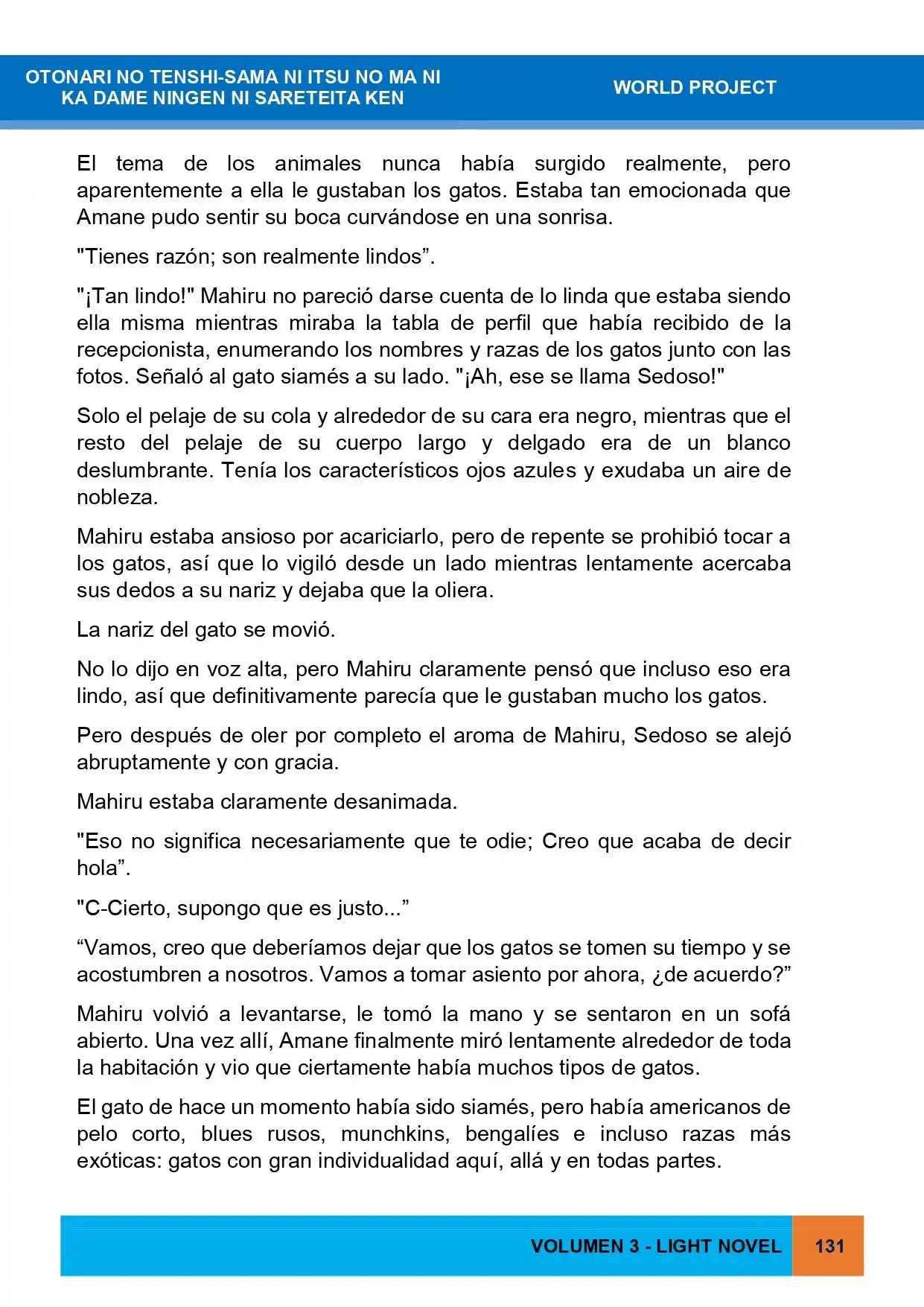 OTONARI NO TENSHI-SAMA NI ITSU NO MA NI KA DAME NINGEN NI SARETEITA KEN

WORLD PROJECT

El tema de los animales nunca había surgido realmente, pero aparentemente a ella le gustaban los gatos. Estaba tan emocionada que Amane pudo sentir su boca curvándose en una sonrisa.

"Tienes razón; son realmente lindos".

"¡Tan lindo!" Mahiru no pareció darse cuenta de lo linda que estaba siendo ella misma mientras miraba la tabla de perfil que había recibido de la recepcionista, enumerando los nombres y razas de los gatos junto con las fotos. Señaló al gato siamés a su lado. "¡Ah, ese se llama Sedoso!"

Solo el pelaje de su cola y alrededor de su cara era negro, mientras que el resto del pelaje de su cuerpo largo y delgado era de un blanco deslumbrante. Tenía los característicos ojos azules y exudaba un aire de nobleza.

Mahiru estaba ansioso por acariciarlo, pero de repente se prohibió tocar a los gatos, así que lo vigiló desde un lado mientras lentamente acercaba sus dedos a su nariz y dejaba que la oliera.

La nariz del gato se movió.

No lo dijo en voz alta, pero Mahiru claramente pensó que incluso eso era lindo, así que definitivamente parecía que le gustaban mucho los gatos.

Pero después de oler por completo el aroma de Mahiru, Sedoso se alejó abruptamente y con gracia.

Mahiru estaba claramente desanimada.

"Eso no significa necesariamente que te odie; Creo que acaba de decir hola".

"C-Cierto, supongo que es justo..."

"Vamos, creo que deberíamos dejar que los gatos se tomen su tiempo y se acostumbren a nosotros. Vamos a tomar asiento por ahora, ¿de acuerdo?"

Mahiru volvió a levantarse, le tomó la mano y se sentaron en un sofá abierto. Una vez allí, Amane finalmente miró lentamente alrededor de toda la habitación y vio que ciertamente había muchos tipos de gatos.

El gato de hace un momento había sido siamés, pero había americanos de pelo corto, blues rusos, munchkins, bengalíes e incluso razas más exóticas: gatos con gran individualidad aquí, allá y en todas partes.

VOLUMEN 3 - LIGHT NOVEL 131